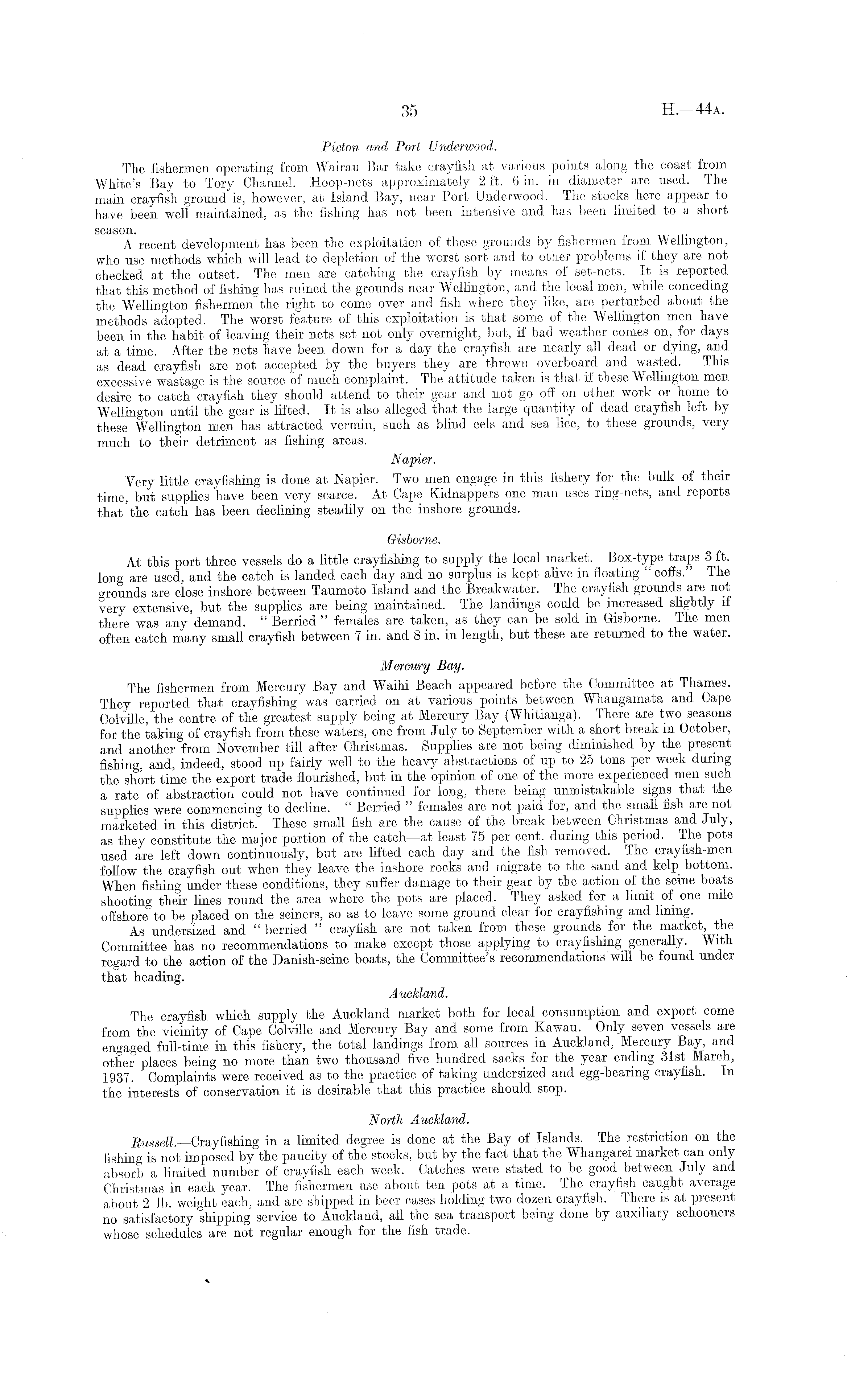 35 H.—44A.

Picton and Port Underwood.

The fishermen operating from Wairau Bar take crayfish at various points along the coast from White's Bay to Tory Channel. Hoop-nets approximately 2 ft. 6 in. in diameter are used. The main crayfish ground is, however, at Island Bay, near Port Underwood. The stocks here appear to have been well maintained, as the fishing has not been intensive and has been limited to a short season.

A recent development has been the exploitation of these grounds by fishermen from Wellington, who use methods which will lead to depletion of the worst sort and to other problems if they are not checked at the outset. The men are catching the crayfish by means of set-nets. It is reported that this method of fishing has ruined the grounds near Wellington, and the local men, while conceding the Wellington fishermen the right to come over and fish where they like, are perturbed about the methods adopted. The worst feature of this exploitation is that some of the Wellington men have been in the habit of leaving their nets set not only overnight, but, if bad weather comes on, for days at a time. After the nets have been down for a day the crayfish are nearly all dead or dying, and as dead crayfish are not accepted by the buyers they are thrown overboard and wasted. This excessive wastage is the source of much complaint. The attitude taken is that if these Wellington men desire to catch crayfish they should attend to their gear and not go off on other work or home to Wellington until the gear is lifted. It is also alleged that the large quantity of dead crayfish left by these Wellington men has attracted vermin, such as blind eels and sea lice, to these grounds, very much to their detriment as fishing areas.

Napier.

Very little crayfishing is done at Napier. Two men engage in this fishery for the bulk of their time, but supplies have been very scarce. At Cape Kidnappers one man uses ring-nets, and reports that the catch has been declining steadily on the inshore grounds.

Gisborne.

At this port three vessels do a little crayfishing to supply the local market. Box-type traps 3 ft. long are used, and the catch is landed each day and no surplus is kept alive in floating "coffs." The grounds are close inshore between Taumoto Island and the Breakwater. The crayfish grounds are not very extensive, but the supplies are being maintained. The landings could be increased slightly if there was any demand. "Berried" females are taken, as they can be sold in Gisborne. The men often catch many small crayfish between 7 in. and 8 in. in length, but these are returned to the water.

Mercury Bay.

The fishermen from Mercury Bay and Waihi Beach appeared before the Committee at Thames. They reported that crayfishing was carried on at various points between Whangamata and Cape Colville, the centre of the greatest supply being at Mercury Bay (Whitianga). There are two seasons for the taking of crayfish from these waters, one from July to September with a short break in October, and another from November till after Christmas. Supplies are not being diminished by the present fishing, and, indeed, stood up fairly well to the heavy abstractions of up to 25 tons per week during the short time the export trade flourished, but in the opinion of one of the more experienced men such a rate of abstraction could not have continued for long, there being unmistakable signs that the supplies were commencing to decline. "Berried" females are not paid for, and the small fish are not marketed in this district. These small fish are the cause of the break between Christmas and July, as they constitute the major portion of the catch—at least 75 per cent. during this period. The pots used are left down continuously, but are lifted each day and the fish removed. The crayfish-men follow the crayfish out when they leave the inshore rocks and migrate to the sand and kelp bottom. When fishing under these conditions, they suffer damage to their gear by the action of the seine boats shooting their lines round the area where the pots are placed. They asked for a limit of one mile offshore to be placed on the seiners, so as to leave some ground clear for crayfishing and lining.

As undersized and "berried" crayfish are not taken from these grounds for the market, the Committee has no recommendations to make except those applying to crayfishing generally. With regard to the action of the Danish-seine boats, the Committee's recommendations will be found under that heading.

Auckland.

The crayfish which supply the Auckland market both for local consumption and export come from the vicinity of Cape Colville and Mercury Bay and some from Kawau. Only seven vessels are engaged full-time in this fishery, the total landings from all sources in Auckland, Mercury Bay, and other places being no more than two thousand five hundred sacks for the year ending 31st March, 1937. Complaints were received as to the practice of taking undersized and egg-bearing crayfish. In the interests of conservation it is desirable that this practice should stop.

North Auckland.

Russell.—Crayfishing in a limited degree is done at the Bay of Islands. The restriction on the fishing is not imposed by the paucity of the stocks, but by the fact that the Whangarei market can only absorb a limited number of crayfish each week. Catches were stated to be good between July and Christmas in each year. The fishermen use about ten pots at a time. The crayfish caught average about 2 lb. weight each, and are shipped in beer cases holding two dozen crayfish. There is at present no satisfactory shipping service to Auckland, all the sea transport being done by auxiliary schooners whose schedules are not regular enough for the fish trade.